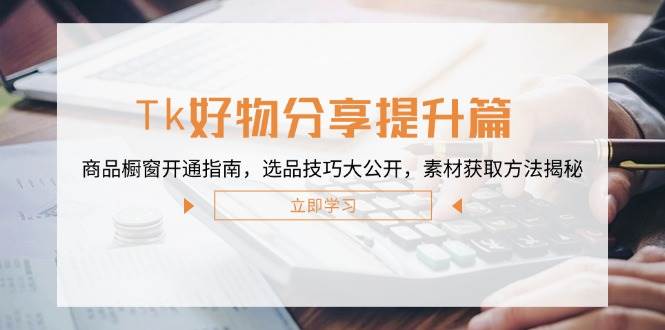 Tk好物分享提升篇

商品橱窗开通指南，选品技巧大公开，素材获取方法揭秘

立即学习